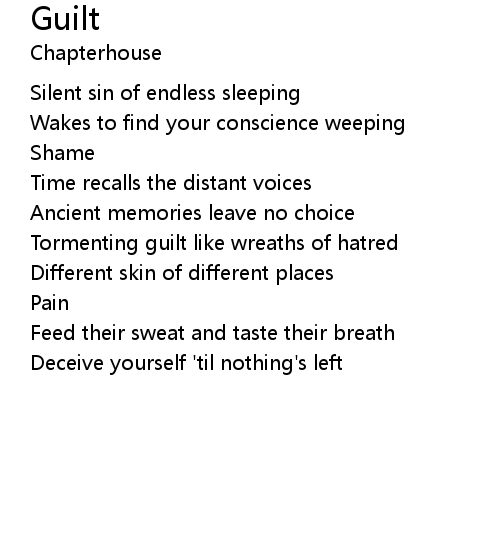 Guilt
Chapterhouse

Silent sin of endless sleeping
Wakes to find your conscience weeping
Shame
Time recalls the distant voices
Ancient memories leave no choice
Tormenting guilt like wreaths of hatred
Different skin of different places
Pain
Feed their sweat and taste their breath
Deceive yourself 'til nothing's left